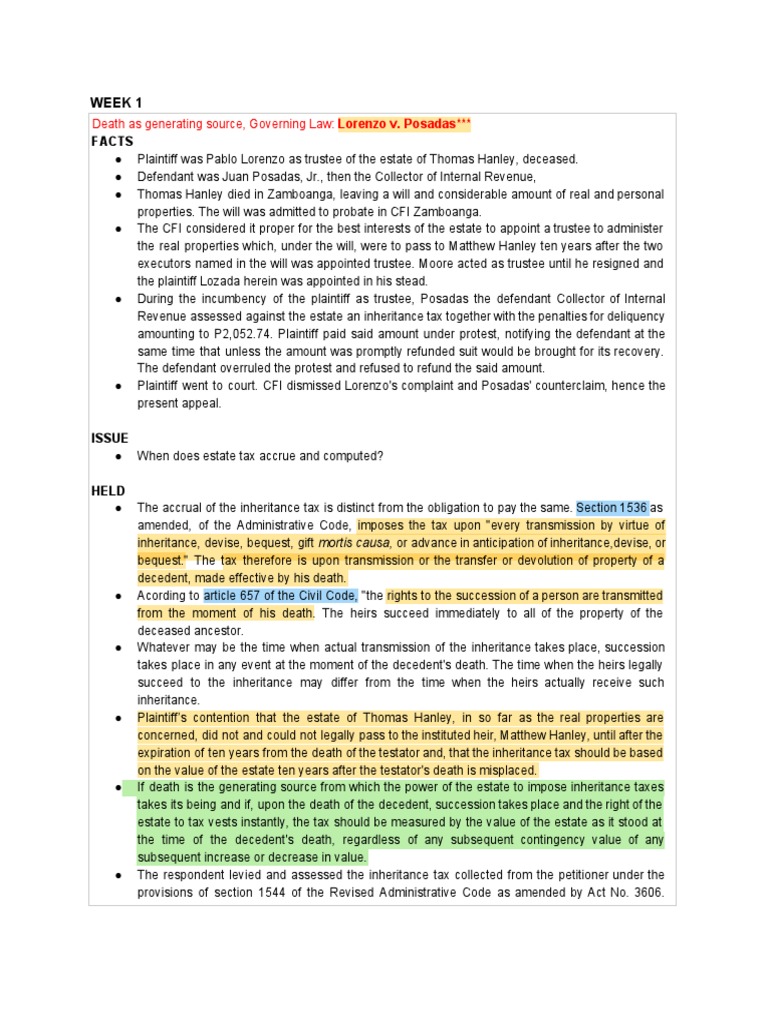 WEEK 1

Death as generating source, Governing Law: Lorenzo v. Posadas***

FACTS

● Plaintiff was Pablo Lorenzo as trustee of the estate of Thomas Hanley, deceased.
● Defendant was Juan Posadas, Jr., then the Collector of Internal Revenue,
● Thomas Hanley died in Zamboanga, leaving a will and considerable amount of real and personal properties. The will was admitted to probate in CFI Zamboanga.
● The CFI considered it proper for the best interests of the estate to appoint a trustee to administer the real properties which, under the will, were to pass to Matthew Hanley ten years after the two executors named in the will was appointed trustee. Moore acted as trustee until he resigned and the plaintiff Lozada herein was appointed in his stead.
● During the incumbency of the plaintiff as trustee, Posadas the defendant Collector of Internal Revenue assessed against the estate an inheritance tax together with the penalties for deliquency amounting to P2,052.74. Plaintiff paid said amount under protest, notifying the defendant at the same time that unless the amount was promptly refunded suit would be brought for its recovery. The defendant overruled the protest and refused to refund the said amount.
● Plaintiff went to court. CFI dismissed Lorenzo's complaint and Posadas' counterclaim, hence the present appeal.

ISSUE

● When does estate tax accrue and computed?

HELD

● The accrual of the inheritance tax is distinct from the obligation to pay the same. Section 1536 as amended, of the Administrative Code, imposes the tax upon "every transmission by virtue of inheritance, devise, bequest, gift mortis causa, or advance in anticipation of inheritance,devise, or bequest." The tax therefore is upon transmission or the transfer or devolution of property of a decedent, made effective by his death.
● Acording to article 657 of the Civil Code, "the rights to the succession of a person are transmitted from the moment of his death. The heirs succeed immediately to all of the property of the deceased ancestor.
● Whatever may be the time when actual transmission of the inheritance takes place, succession takes place in any event at the moment of the decedent's death. The time when the heirs legally succeed to the inheritance may differ from the time when the heirs actually receive such inheritance.
● Plaintiff's contention that the estate of Thomas Hanley, in so far as the real properties are concerned, did not and could not legally pass to the instituted heir, Matthew Hanley, until after the expiration of ten years from the death of the testator and, that the inheritance tax should be based on the value of the estate ten years after the testator's death is misplaced.
● If death is the generating source from which the power of the estate to impose inheritance taxes takes its being and if, upon the death of the decedent, succession takes place and the right of the estate to tax vests instantly, the tax should be measured by the value of the estate as it stood at the time of the decedent's death, regardless of any subsequent contingency value of any subsequent increase or decrease in value.
● The respondent levied and assessed the inheritance tax collected from the petitioner under the provisions of section 1544 of the Revised Administrative Code as amended by Act No. 3606.